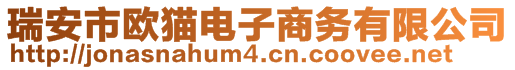 瑞安市欧猫电子商务有限公司
http://jonasnahum4.cn.coovee.net